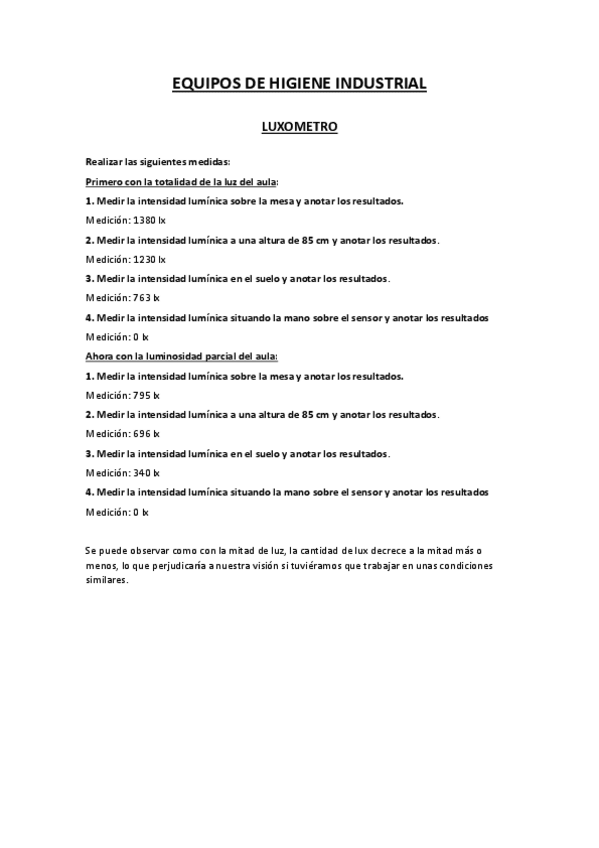 EQUIPOS DE HIGIENE INDUSTRIAL

LUXOMETRO

Realizar las siguientes medidas:

Primero con la totalidad de la luz del aula:

1. Medir la intensidad lumínica sobre la mesa y anotar los resultados.

Medición: 1380 lx

2. Medir la intensidad lumínica a una altura de 85 cm y anotar los resultados.

Medición: 1230 lx

3. Medir la intensidad lumínica en el suelo y anotar los resultados.

Medición: 763 lx

4. Medir la intensidad lumínica situando la mano sobre el sensor y anotar los resultados

Medición: 0 lx

Ahora con la luminosidad parcial del aula:

1. Medir la intensidad lumínica sobre la mesa y anotar los resultados.

Medición: 795 lx

2. Medir la intensidad lumínica a una altura de 85 cm y anotar los resultados.

Medición: 696 lx

3. Medir la intensidad lumínica en el suelo y anotar los resultados.

Medición: 340 lx

4. Medir la intensidad lumínica situando la mano sobre el sensor y anotar los resultados

Medición: 0 lx

Se puede observar como con la mitad de luz, la cantidad de lux decrece a la mitad más o menos, lo que perjudicaría a nuestra visión si tuviéramos que trabajar en unas condiciones similares.